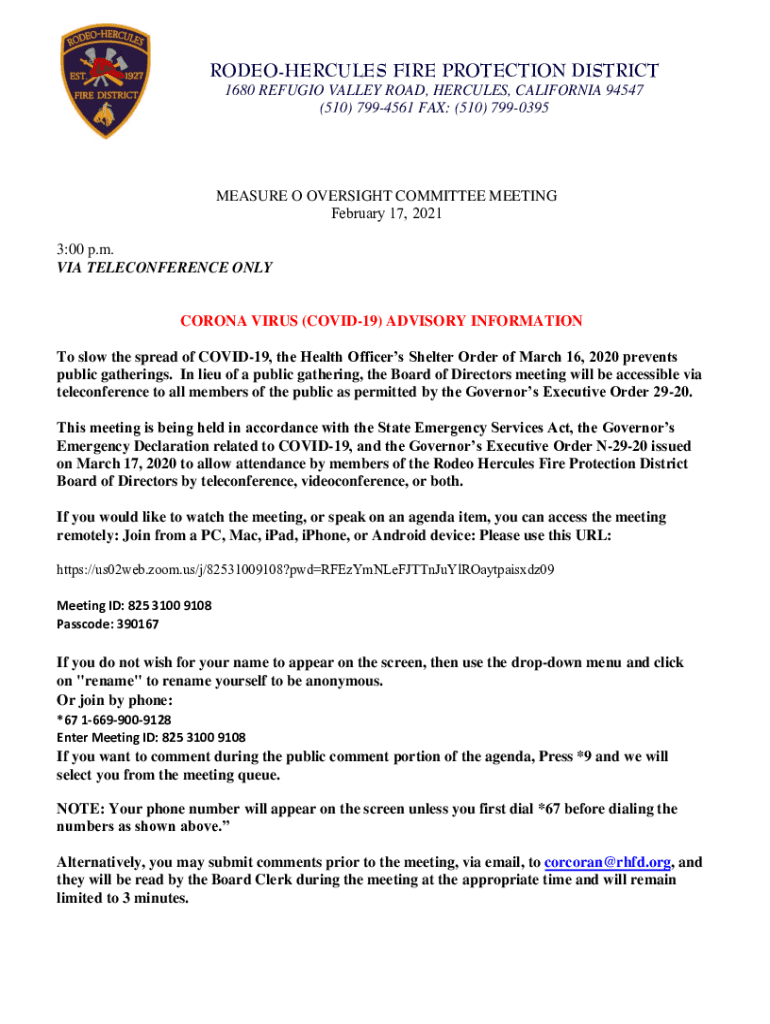 RODEO-HERCULES
EST. 1927
FIRE DISTRICT

RODEO-HERCULES FIRE PROTECTION DISTRICT
1680 REFUGIO VALLEY ROAD, HERCULES, CALIFORNIA 94547
(510) 799-4561 FAX: (510) 799-0395

MEASURE O OVERSIGHT COMMITTEE MEETING
February 17, 2021

3:00 p.m.
VIA TELECONFERENCE ONLY

CORONA VIRUS (COVID-19) ADVISORY INFORMATION

To slow the spread of COVID-19, the Health Officer's Shelter Order of March 16, 2020 prevents public gatherings. In lieu of a public gathering, the Board of Directors meeting will be accessible via teleconference to all members of the public as permitted by the Governor's Executive Order 29-20.

This meeting is being held in accordance with the State Emergency Services Act, the Governor's Emergency Declaration related to COVID-19, and the Governor's Executive Order N-29-20 issued on March 17, 2020 to allow attendance by members of the Rodeo Hercules Fire Protection District Board of Directors by teleconference, videoconference, or both.

If you would like to watch the meeting, or speak on an agenda item, you can access the meeting remotely: Join from a PC, Mac, iPad, iPhone, or Android device: Please use this URL:

https://us02web.zoom.us/j/82531009108?pwd=RFEzYmNLeFJTTnJuYlROaytpaisxdz09

Meeting ID: 825 3100 9108
Passcode: 390167

If you do not wish for your name to appear on the screen, then use the drop-down menu and click on "rename" to rename yourself to be anonymous.
Or join by phone:
*67 1-669-900-9128
Enter Meeting ID: 825 3100 9108
If you want to comment during the public comment portion of the agenda, Press *9 and we will select you from the meeting queue.

NOTE: Your phone number will appear on the screen unless you first dial *67 before dialing the numbers as shown above."

Alternatively, you may submit comments prior to the meeting, via email, to corcoran@rhfd.org, and they will be read by the Board Clerk during the meeting at the appropriate time and will remain limited to 3 minutes.